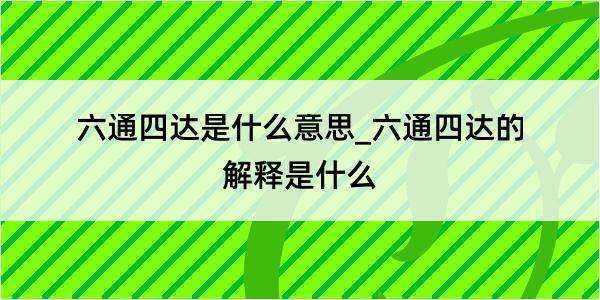 六通四达是什么意思_六通四达的解释是什么